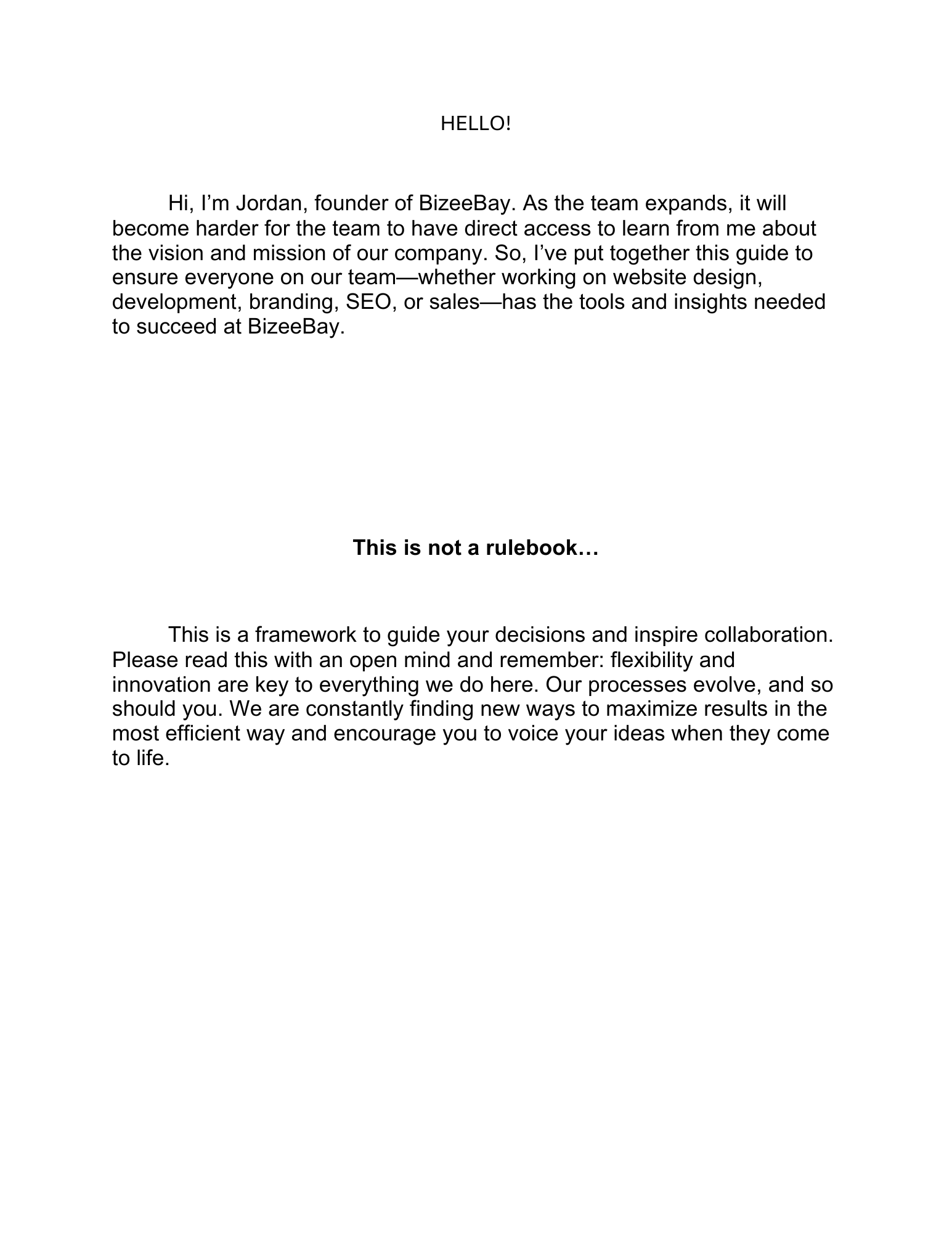 HELLO!

Hi, I’m Jordan, founder of BizeeBay. As the team expands, it will become harder for the team to have direct access to learn from me about the vision and mission of our company. So, I’ve put together this guide to ensure everyone on our team—whether working on website design, development, branding, SEO, or sales—has the tools and insights needed to succeed at BizeeBay.

This is not a rulebook…

This is a framework to guide your decisions and inspire collaboration. Please read this with an open mind and remember: flexibility and innovation are key to everything we do here. Our processes evolve, and so should you. We are constantly finding new ways to maximize results in the most efficient way and encourage you to voice your ideas when they come to life.